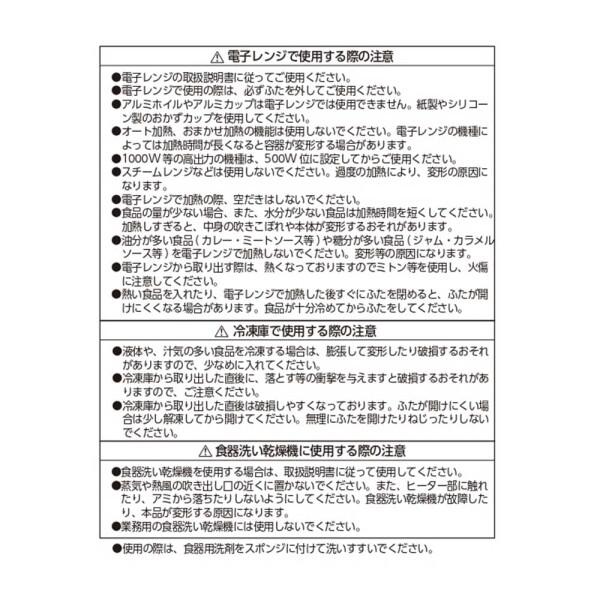 ⚠ 電子レンジで使用する際の注意

●電子レンジの取扱説明書に従ってご使用ください。
●電子レンジで使用の際は、必ずふたを外してご使用ください。
●アルミホイルやアルミカップは電子レンジでは使用できません。紙製やシリコーン製のおかずカップを使用してください。
●オート加熱、おまかせ加熱の機能は使用しないでください。電子レンジの機種によっては加熱時間が長くなると容器が変形する場合があります。
●1000W等の高出力の機種は、500W位に設定してからご使用ください。
●スチームレンジなどは使用しないでください。過度の加熱により、変形の原因になります。
●電子レンジで加熱の際、空だきはしないでください。
●食品の量が少ない場合、また、水分が少ない食品は加熱時間を短くしてください。加熱しすぎると、中身の吹きこぼれや本体が変形するおそれがあります。
●油分が多い食品（カレー・ミートソース等）や糖分が多い食品（ジャム・カラメルソース等）を電子レンジで加熱しないでください。変形等の原因になります。
●電子レンジから取り出す際は、熱くなっておりますのでミトン等を使用し、火傷に注意してください。
●熱い食品を入れたり、電子レンジで加熱した後すぐにふたを閉めると、ふたが開けにくくなる場合があります。食品が十分冷めてからふたをしてください。

⚠ 冷凍庫で使用する際の注意

●液体や、汁気の多い食品を冷凍する場合は、膨張して変形したり破損するおそれがありますので、少なめに入れてください。
●冷凍庫から取り出した直後に、落とす等の衝撃を与えますと破損するおそれがありますので、ご注意ください。
●冷凍庫から取り出した直後は破損しやすくなっております。ふたが開けにくい場合は少し解凍してから開けてください。無理にふたを開けたりねじったりしないでください。

⚠ 食器洗い乾燥機に使用する際の注意

●食器洗い乾燥機を使用する場合は、取扱説明書に従って使用してください。
●蒸気や熱風の吹き出し口の近くに置かないでください。また、ヒーター部に触れたり、アミから落ちたりしないようにしてください。食器洗い乾燥機が故障したり、本品が変形する原因になります。
●業務用の食器洗い乾燥機には使用しないでください。

●使用の際は、食器用洗剤をスポンジに付けて洗いすすいでください。